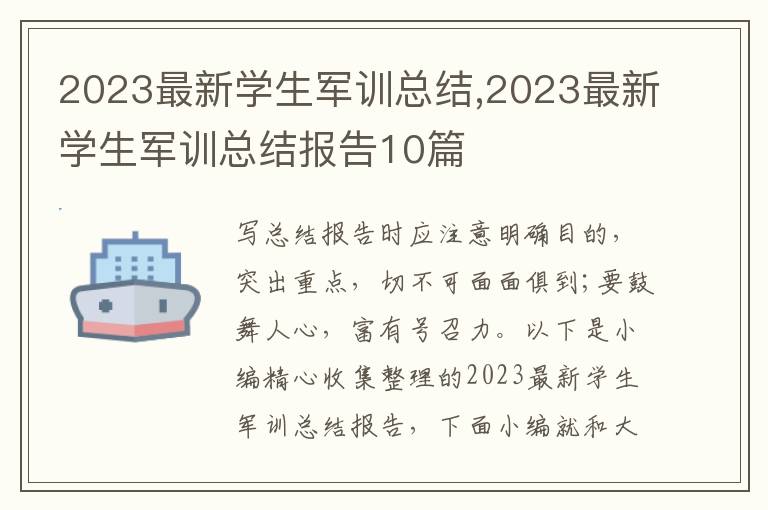 2023最新学生军训总结,2023最新学生军训总结报告10篇

写总结报告时应注意明确目的，突出重点，切不可面面俱到;要鼓舞人心，富有号召力。以下是小编精心收集整理的2023最新学生军训总结报告，下面小编就和大